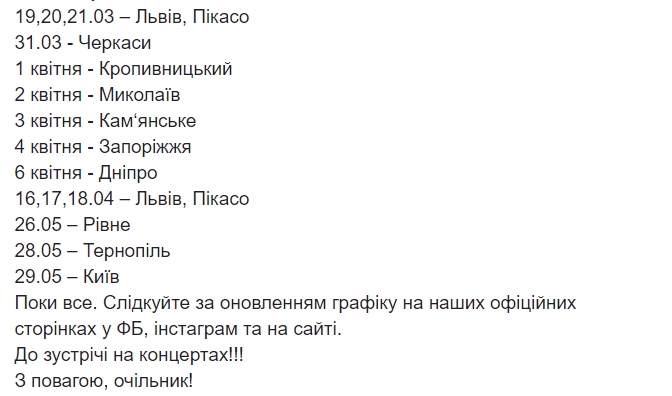 19,20,21.03 – Львів, Пікасо
31.03 - Черкаси
1 квітня - Кропивницький
2 квітня - Миколаїв
3 квітня - Кам‘янське
4 квітня - Запоріжжя
6 квітня - Дніпро
16,17,18.04 – Львів, Пікасо
26.05 – Рівне
28.05 – Тернопіль
29.05 – Київ
Поки все. Слідкуйте за оновленням графіку на наших офіційних сторінках у ФБ, інстаграм та на сайті.
До зустрічі на концертах!!!
З повагою, очільник!